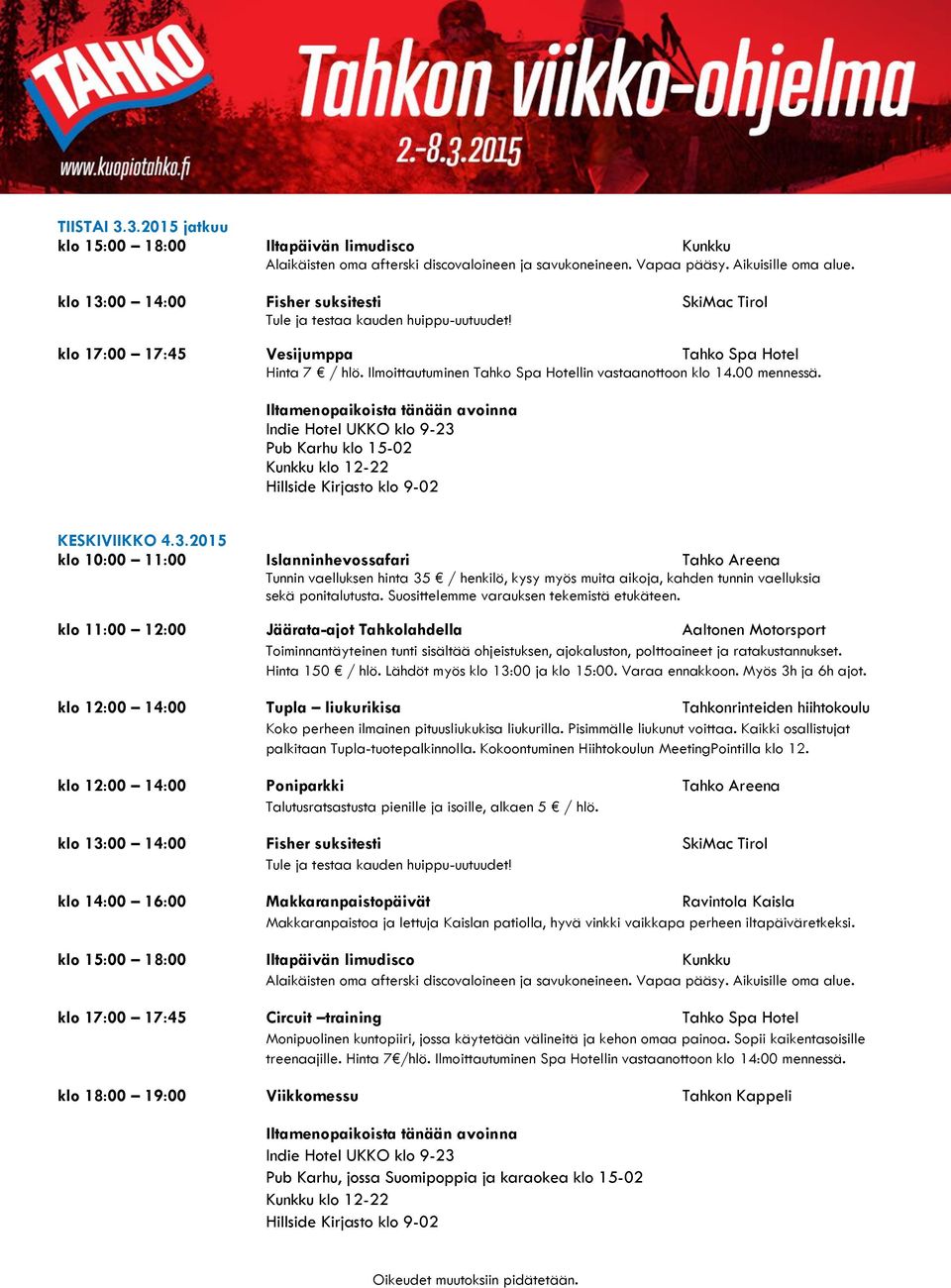 TAHKO
www.kuopiotahko.fi
Tahkon viikko-ohjelma
2.-8.3.2015

TIISTAI 3.3.2015 jatkuu
klo 15:00 – 18:00 Iltapäivän limudisco Kunkku
Alaikäisten oma afterski discovaloineen ja savukoneineen. Vapaa pääsy. Aikuisille oma alue.

klo 13:00 – 14:00 Fisher suksitesti SkiMac Tirol
Tule ja testaa kauden huippu-uutuudet!

klo 17:00 – 17:45 Vesijumppa Tahko Spa Hotel
Hinta 7 € / hlö. Ilmoittautuminen Tahko Spa Hotellin vastaanottoon klo 14.00 mennessä.

Iltamenopaikoista tänään avoinna
Indie Hotel UKKO klo 9-23
Pub Karhu klo 15-02
Kunkku klo 12-22
Hillside Kirjasto klo 9-02

KESKIVIIKKO 4.3.2015
klo 10:00 – 11:00 Islanninhevossafari Tahko Areena
Tunnin vaelluksen hinta 35 € / henkilö, kysy myös muita aikoja, kahden tunnin vaelluksia sekä ponitalutusta. Suosittelemme varauksen tekemistä etukäteen.

klo 11:00 – 12:00 Jäärata-ajot Tahkolahdella Aaltonen Motorsport
Toiminnantäyteinen tunti sisältää ohjeistuksen, ajokaluston, polttoaineet ja ratakustannukset. Hinta 150 € / hlö. Lähdöt myös klo 13:00 ja klo 15:00. Varaa ennakkoon. Myös 3h ja 6h ajot.

klo 12:00 – 14:00 Tupla – liukurikisa Tahkonrinteiden hiihtokoulu
Koko perheen ilmainen pituusliukukisa liukurilla. Pisimmälle liukunut voittaa. Kaikki osallistujat palkitaan Tupla-tuotepalkinnolla. Kokoontuminen Hiihtokoulun MeetingPointilla klo 12.

klo 12:00 – 14:00 Poniparkki Tahko Areena
Talutusratsastusta pienille ja isoille, alkaen 5 € / hlö.

klo 13:00 – 14:00 Fisher suksitesti SkiMac Tirol
Tule ja testaa kauden huippu-uutuudet!

klo 14:00 – 16:00 Makkaranpaistopäivät Ravintola Kaisla
Makkaranpaistoa ja lettuja Kaislan patiolla, hyvä vinkki vaikkapa perheen iltapäiväretkeksi.

klo 15:00 – 18:00 Iltapäivän limudisco Kunkku
Alaikäisten oma afterski discovaloineen ja savukoneineen. Vapaa pääsy. Aikuisille oma alue.

klo 17:00 – 17:45 Circuit –training Tahko Spa Hotel
Monipuolinen kuntopiiri, jossa käytetään välineitä ja kehon omaa painoa. Sopii kaikentasoisille treenaajille. Hinta 7€/hlö. Ilmoittautuminen Spa Hotellin vastaanottoon klo 14:00 mennessä.

klo 18:00 – 19:00 Viikkomessu Tahkon Kappeli

Iltamenopaikoista tänään avoinna
Indie Hotel UKKO klo 9-23
Pub Karhu, jossa Suomipoppia ja karaokea klo 15-02
Kunkku klo 12-22
Hillside Kirjasto klo 9-02

Oikeudet muutoksiin pidätetään.